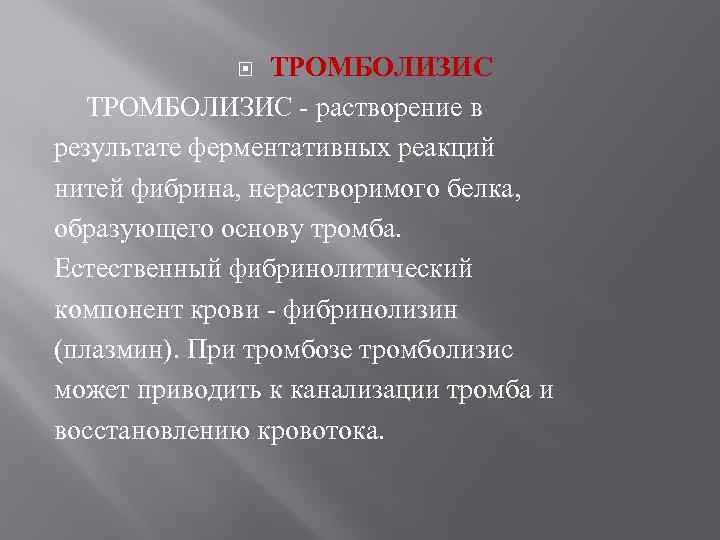 ТРОМБОЛИЗИС

ТРОМБОЛИЗИС - растворение в результате ферментативных реакций нитей фибрина, нерастворимого белка, образующего основу тромба. Естественный фибринолитический компонент крови - фибринолизин (плазмин). При тромбозе тромболизис может приводить к канализации тромба и восстановлению кровотока.